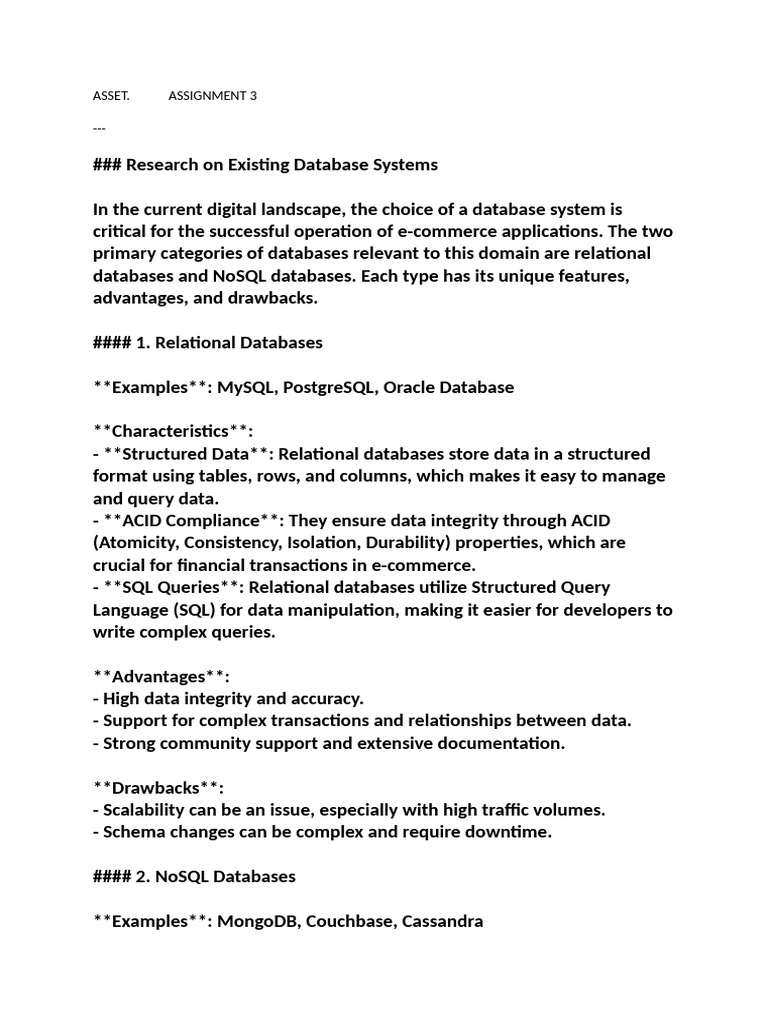 ASSET. ASSIGNMENT 3

---

### Research on Existing Database Systems

In the current digital landscape, the choice of a database system is critical for the successful operation of e-commerce applications. The two primary categories of databases relevant to this domain are relational databases and NoSQL databases. Each type has its unique features, advantages, and drawbacks.

#### 1. Relational Databases

**Examples**: MySQL, PostgreSQL, Oracle Database

**Characteristics**:
- **Structured Data**: Relational databases store data in a structured format using tables, rows, and columns, which makes it easy to manage and query data.
- **ACID Compliance**: They ensure data integrity through ACID (Atomicity, Consistency, Isolation, Durability) properties, which are crucial for financial transactions in e-commerce.
- **SQL Queries**: Relational databases utilize Structured Query Language (SQL) for data manipulation, making it easier for developers to write complex queries.

**Advantages**:
- High data integrity and accuracy.
- Support for complex transactions and relationships between data.
- Strong community support and extensive documentation.

**Drawbacks**:
- Scalability can be an issue, especially with high traffic volumes.
- Schema changes can be complex and require downtime.

#### 2. NoSQL Databases

**Examples**: MongoDB, Couchbase, Cassandra